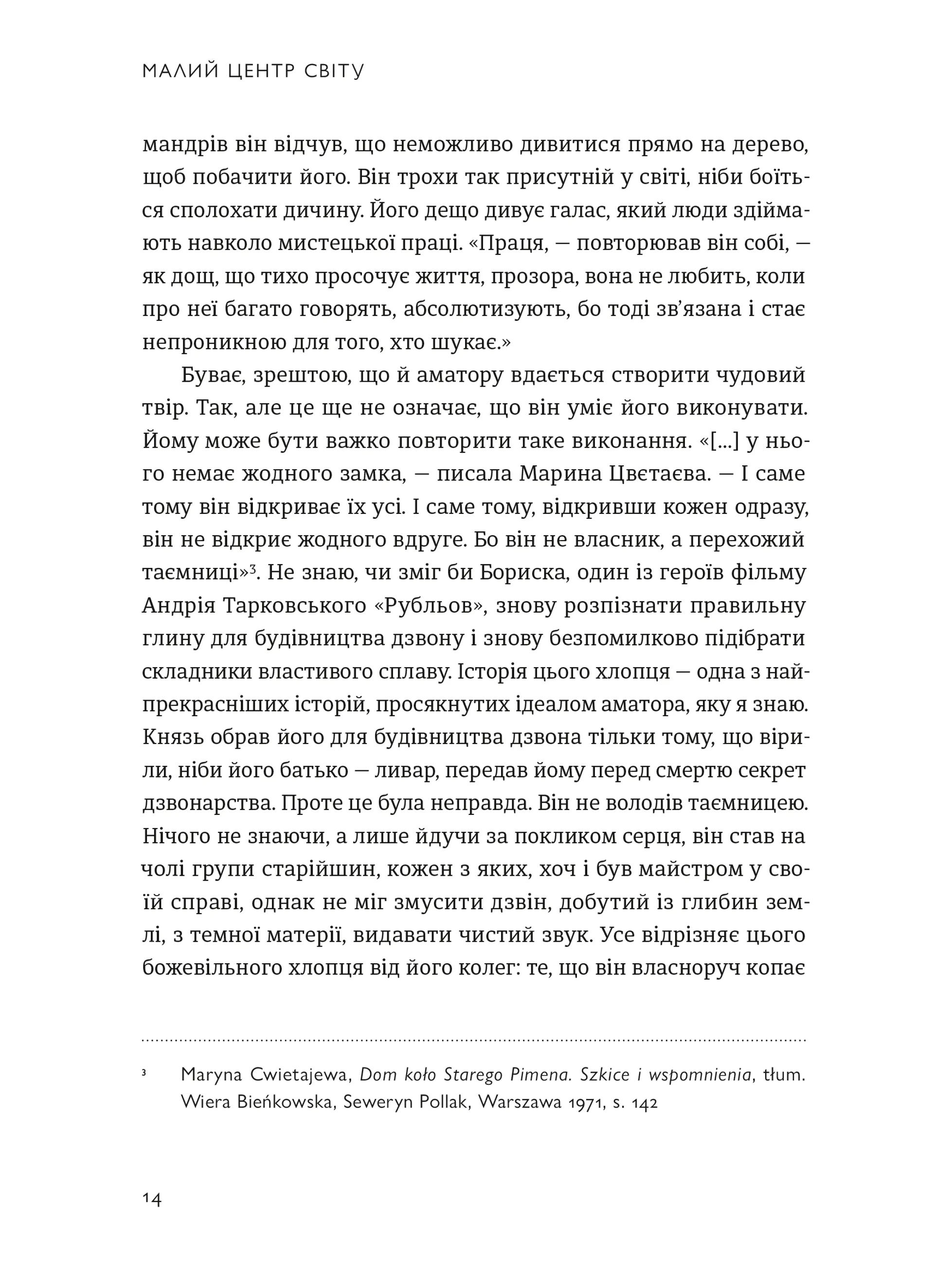 МАЛИЙ ЦЕНТР СВІТУ

мандрів він відчув, що неможливо дивитися прямо на дерево, щоб побачити його. Він трохи так присутній у світі, ніби боїться сполохати дичину. Його дещо дивує галас, який люди здіймають навколо мистецької праці. «Праця, — повторював він собі, — як дощ, що тихо просочує життя, прозора, вона не любить, коли про неї багато говорять, абсолютизують, бо тоді зв'язана і стає непроникною для того, хто шукає.»

Буває, зрештою, що й аматору вдається створити чудовий твір. Так, але це ще не означає, що він уміє його виконувати. Йому може бути важко повторити таке виконання. «[...] у нього немає жодного замка, — писала Марина Цвєтаєва. — І саме тому він відкриває їх усі. І саме тому, відкривши кожен одразу, він не відкриє жодного вдруге. Бо він не власник, а перехожий таємниці»$^3$. Не знаю, чи зміг би Бориска, один із героїв фільму Андрія Тарковського «Рубльов», знову розпізнати правильну глину для будівництва дзвону і знову безпомилково підібрати складники властивого сплаву. Історія цього хлопця — одна з найпрекрасніших історій, просякнутих ідеалом аматора, яку я знаю. Князь обрав його для будівництва дзвона тільки тому, що вірили, ніби його батько — ливар, передав йому перед смертю секрет дзвонарства. Проте це була неправда. Він не володів таємницею. Нічого не знаючи, а лише йдучи за покликом серця, він став на чолі групи старійшин, кожен з яких, хоч і був майстром у своїй справі, однак не міг змусити дзвін, добутий із глибин землі, з темної матерії, видавати чистий звук. Усе відрізняє цього божевільного хлопця від його колег: те, що він власноруч копає

$^3$ Maryna Cwietajewa, Dom koło Starego Pimena. Szkice i wspomnienia, tłum. Wiera Bieńkowska, Seweryn Pollak, Warszawa 1971, s. 142

14